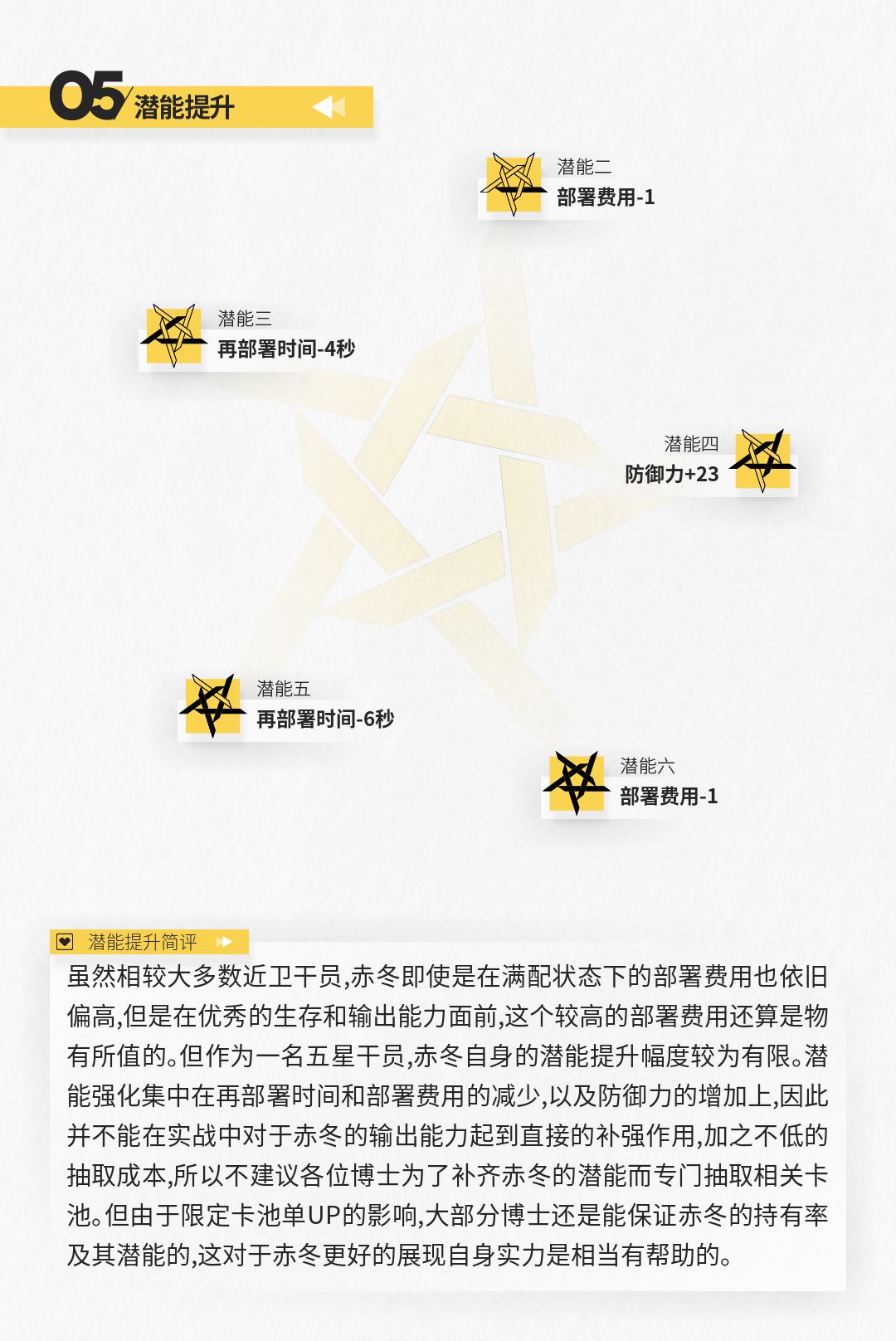 05 潜能提升

潜能二
部署费用-1

潜能三
再部署时间-4秒

潜能四
防御力+23

潜能五
再部署时间-6秒

潜能六
部署费用-1

潜能提升简评

虽然相较大多数近卫干员,赤冬即使是在满配状态下的部署费用也依旧偏高,但是在优秀的生存和输出能力面前,这个较高的部署费用还算是物有所值的。但作为一名五星干员,赤冬自身的潜能提升幅度较为有限。潜能强化集中在再部署时间和部署费用的减少,以及防御力的增加上,因此并不能在实战中对于赤冬的输出能力起到直接的补强作用,加之不低的抽取成本,所以不建议各位博士为了补齐赤冬的潜能而专门抽取相关卡池。但由于限定卡池单UP的影响,大部分博士还是能保证赤冬的持有率及其潜能的,这对于赤冬更好的展现自身实力是相当有帮助的。